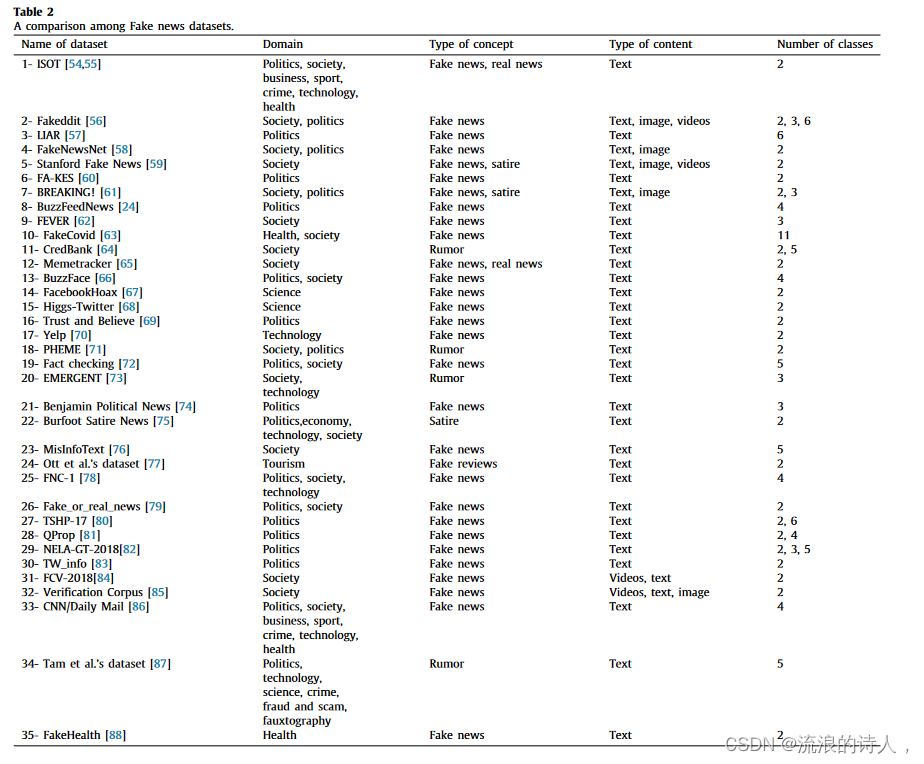 **Table 2**
A comparison among Fake news datasets.

| Name of dataset | Domain | Type of concept | Type of content | Number of classes |
|---|---|---|---|---|
| 1- ISOT [54,55] | Politics, society, business, sport, crime, technology, health | Fake news, real news | Text | 2 |
| 2- Fakeddit [56] | Society, politics | Fake news | Text, image, videos | 2, 3, 6 |
| 3- LIAR [57] | Politics | Fake news | Text | 6 |
| 4- FakeNewsNet [58] | Society, politics | Fake news | Text, image | 2 |
| 5- Stanford Fake News [59] | Society | Fake news, satire | Text, image, videos | 2 |
| 6- FA-KES [60] | Politics | Fake news | Text | 2 |
| 7- BREAKING! [61] | Society, politics | Fake news, satire | Text, image | 2, 3 |
| 8- BuzzFeedNews [24] | Politics | Fake news | Text | 4 |
| 9- FEVER [62] | Society | Fake news | Text | 3 |
| 10- FakeCovid [63] | Health, society | Fake news | Text | 11 |
| 11- CredBank [64] | Society | Rumor | Text | 2, 5 |
| 12- Memetracker [65] | Society | Fake news, real news | Text | 2 |
| 13- BuzzFace [66] | Politics, society | Fake news | Text | 4 |
| 14- FacebookHoax [67] | Science | Fake news | Text | 2 |
| 15- Higgs-Twitter [68] | Science | Fake news | Text | 2 |
| 16- Trust and Believe [69] | Politics | Fake news | Text | 2 |
| 17- Yelp [70] | Technology | Fake news | Text | 2 |
| 18- PHEME [71] | Society, politics | Rumor | Text | 2 |
| 19- Fact checking [72] | Politics, society | Fake news | Text | 5 |
| 20- EMERGENT [73] | Society, technology | Rumor | Text | 3 |
| 21- Benjamin Political News [74] | Politics | Fake news | Text | 3 |
| 22- Burfoot Satire News [75] | Politics,economy, technology, society | Satire | Text | 2 |
| 23- MisInfoText [76] | Society | Fake news | Text | 5 |
| 24- Ott et al.'s dataset [77] | Tourism | Fake reviews | Text | 2 |
| 25- FNC-1 [78] | Politics, society, technology | Fake news | Text | 4 |
| 26- Fake_or_real_news [79] | Politics, society | Fake news | Text | 2 |
| 27- TSHP-17 [80] | Politics | Fake news | Text | 2, 6 |
| 28- QProp [81] | Politics | Fake news | Text | 2, 4 |
| 29- NELA-GT-2018[82] | Politics | Fake news | Text | 2, 3, 5 |
| 30- TW_info [83] | Politics | Fake news | Text | 2 |
| 31- FCV-2018[84] | Society | Fake news | Videos, text | 2 |
| 32- Verification Corpus [85] | Society | Fake news | Videos, text, image | 2 |
| 33- CNN/Daily Mail [86] | Politics, society, business, sport, crime, technology, health | Fake news | Text | 4 |
| 34- Tam et al.'s dataset [87] | Politics, technology, science, crime, fraud and scam, fauxtography | Rumor | Text | 5 |
| 35- FakeHealth [88] | Health | Fake news | Text | 2 |

CSDN @流浪的诗人，